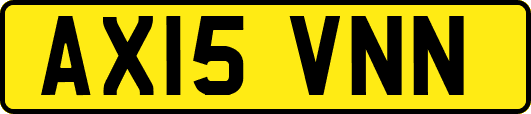 AX15 VNN